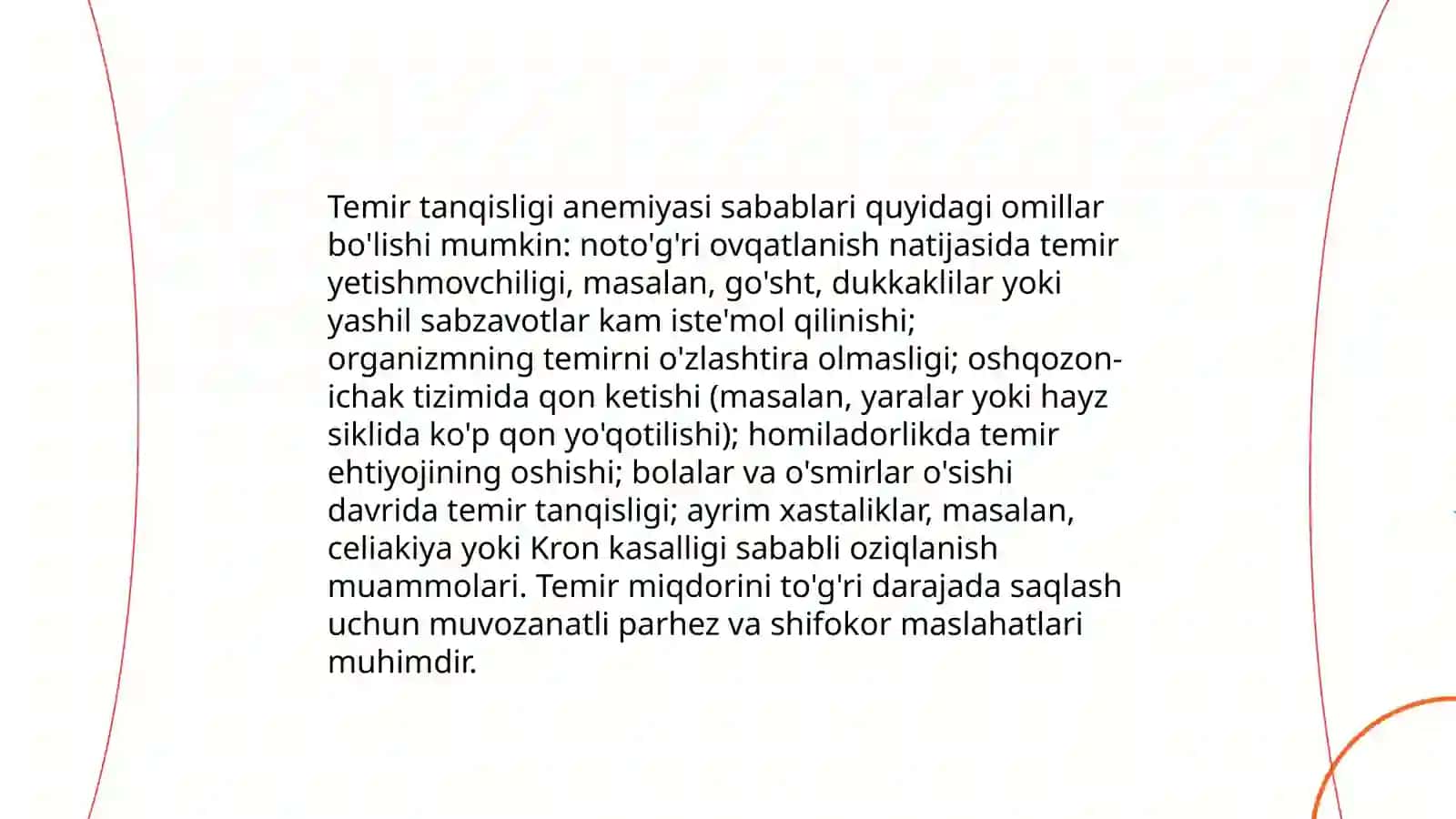 Temir tanqisligi anemiyasi sabablari quyidagi omillar bo'lishi mumkin: noto'g'ri ovqatlanish natijasida temir yetishmovchiligi, masalan, go'sht, dukkaklilar yoki yashil sabzavotlar kam iste'mol qilinishi; organizmning temirni o'zlashtira olmasligi; oshqozon-ichak tizimida qon ketishi (masalan, yaralar yoki hayz siklida ko'p qon yo'qotilishi); homiladorlikda temir ehtiyojining oshishi; bolalar va o'smirlar o'sishi davrida temir tanqisligi; ayrim xastaliklar, masalan, celiakiya yoki Kron kasalligi sababli oziqlanish muammolari. Temir miqdorini to'g'ri darajada saqlash uchun muvozanatli parhez va shifokor maslahatlari muhimdir.